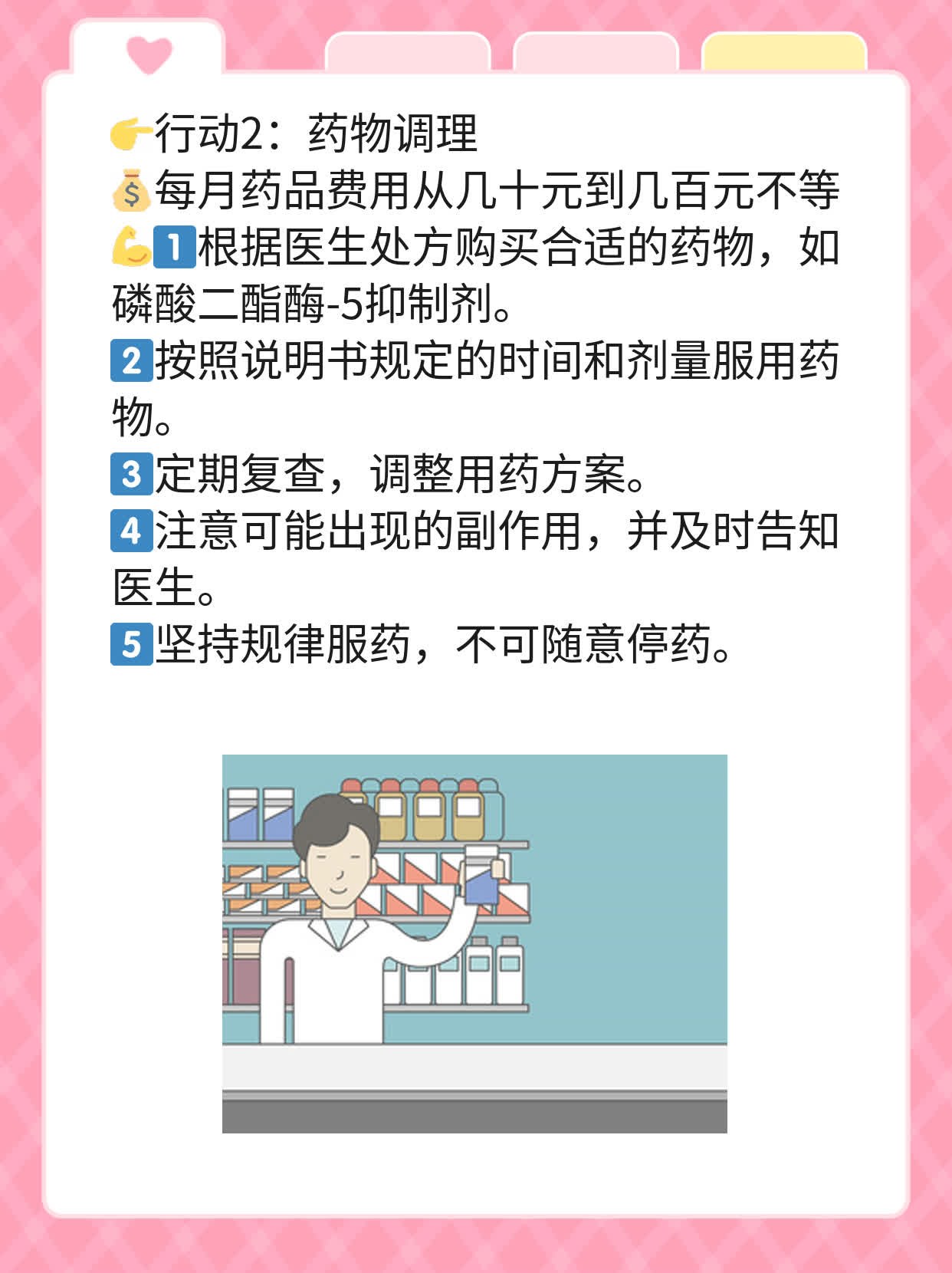 👉行动2：药物调理
💰每月药品费用从几十元到几百元不等
💪1️⃣根据医生处方购买合适的药物，如磷酸二酯酶-5抑制剂。
2️⃣按照说明书规定的时间和剂量服用药物。
3️⃣定期复查，调整用药方案。
4️⃣注意可能出现的副作用，并及时告知医生。
5️⃣坚持规律服药，不可随意停药。